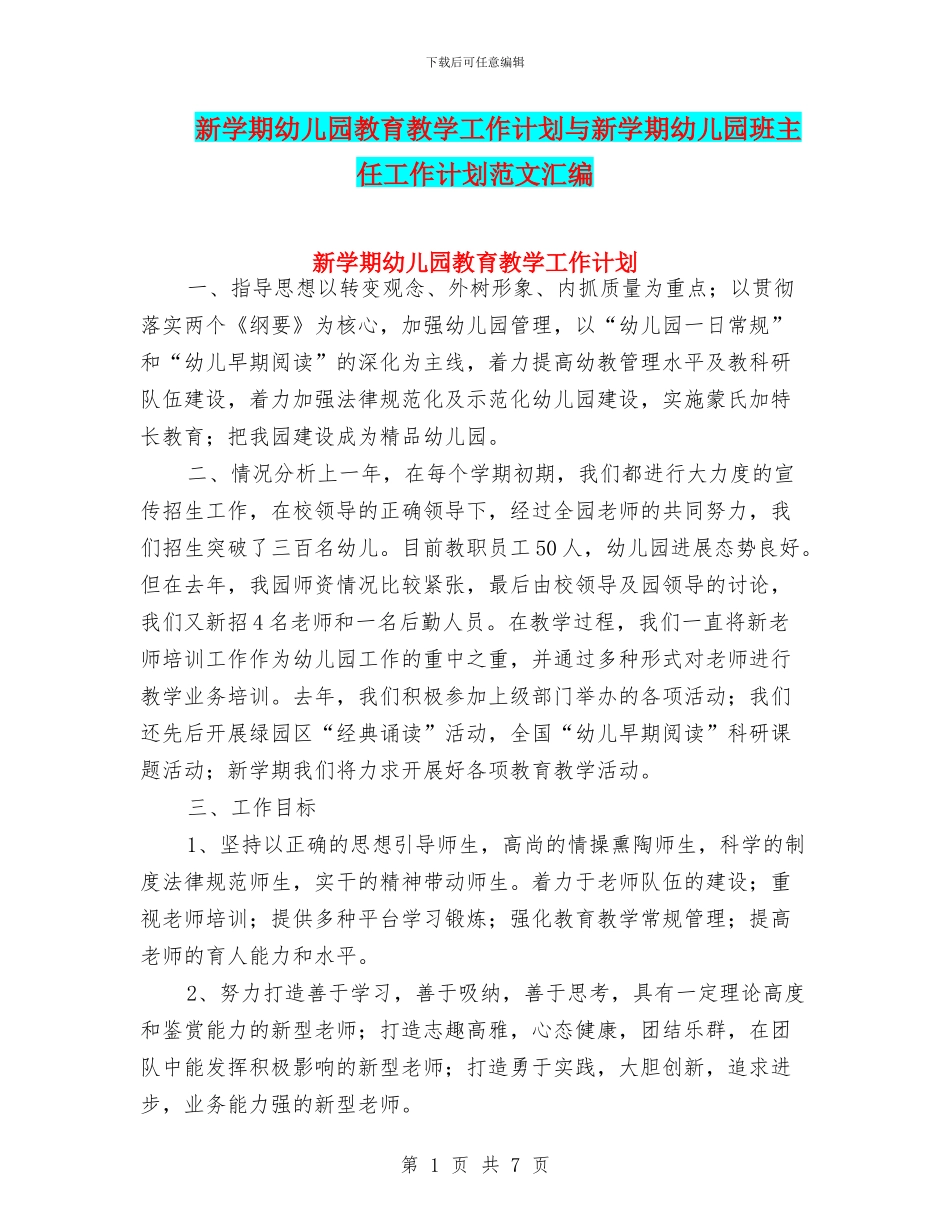 下载后可任意编辑

新学期幼儿园教育教学工作计划与新学期幼儿园班主任工作计划范文汇编

新学期幼儿园教育教学工作计划

一、指导思想以转变观念、外树形象、内抓质量为重点；以贯彻落实两个《纲要》为核心，加强幼儿园管理，以“幼儿园一日常规”和“幼儿早期阅读”的深化为主线，着力提高幼教管理水平及教科研队伍建设，着力加强法律规范化及示范化幼儿园建设，实施蒙氏加特长教育；把我园建设成为精品幼儿园。

二、情况分析上一年，在每个学期初期，我们都进行大力度的宣传招生工作，在校领导的正确领导下，经过全园老师的共同努力，我们招生突破了三百名幼儿。目前教职员工50人，幼儿园进展态势良好。但在去年，我园师资情况比较紧张，最后由校领导及园领导的讨论，我们又新招4名老师和一名后勤人员。在教学过程，我们一直将新老师培训工作作为幼儿园工作的重中之重，并通过多种形式对老师进行教学业务培训。去年，我们积极参加上级部门举办的各项活动；我们还先后开展绿园区“经典诵读”活动，全国“幼儿早期阅读”科研课题活动；新学期我们将力求开展好各项教育教学活动。

三、工作目标

1、坚持以正确的思想引导师生，高尚的情操熏陶师生，科学的制度法律规范师生，实干的精神带动师生。着力于老师队伍的建设；重视老师培训；提供多种平台学习锻炼；强化教育教学常规管理；提高老师的育人能力和水平。

2、努力打造善于学习，善于吸纳，善于思考，具有一定理论高度和鉴赏能力的新型老师；打造志趣高雅，心态健康，团结乐群，在团队中能发挥积极影响的新型老师；打造勇于实践，大胆创新，追求进步，业务能力强的新型老师。

第 1 页 共 7 页